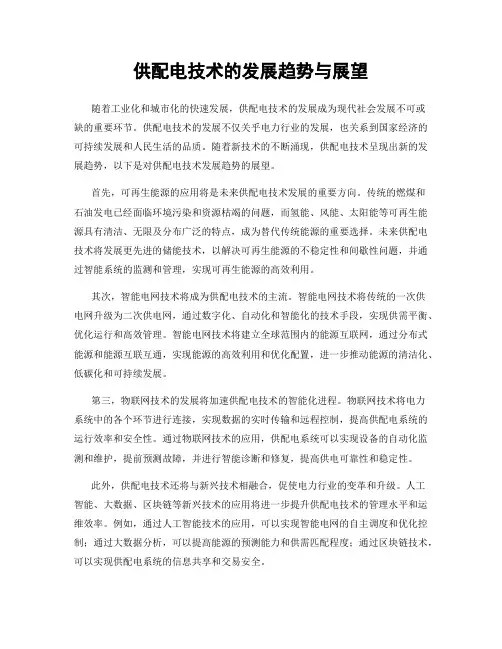 供配电技术的发展趋势与展望

随着工业化和城市化的快速发展，供配电技术的发展成为现代社会发展不可或缺的重要环节。供配电技术的发展不仅关乎电力行业的发展，也关系到国家经济的可持续发展和人民生活的品质。随着新技术的不断涌现，供配电技术呈现出新的发展趋势，以下是对供配电技术发展趋势的展望。

首先，可再生能源的应用将是未来供配电技术发展的重要方向。传统的燃煤和石油发电已经面临环境污染和资源枯竭的问题，而氢能、风能、太阳能等可再生能源具有清洁、无限及分布广泛的特点，成为替代传统能源的重要选择。未来供配电技术将发展更先进的储能技术，以解决可再生能源的不稳定性和间歇性问题，并通过智能系统的监测和管理，实现可再生能源的高效利用。

其次，智能电网技术将成为供配电技术的主流。智能电网技术将传统的一次供电网升级为二次供电网，通过数字化、自动化和智能化的技术手段，实现供需平衡、优化运行和高效管理。智能电网技术将建立全球范围内的能源互联网，通过分布式能源和能源互联互通，实现能源的高效利用和优化配置，进一步推动能源的清洁化、低碳化和可持续发展。

第三，物联网技术的发展将加速供配电技术的智能化进程。物联网技术将电力系统中的各个环节进行连接，实现数据的实时传输和远程控制，提高供配电系统的运行效率和安全性。通过物联网技术的应用，供配电系统可以实现设备的自动化监测和维护，提前预测故障，并进行智能诊断和修复，提高供电可靠性和稳定性。

此外，供配电技术还将与新兴技术相融合，促使电力行业的变革和升级。人工智能、大数据、区块链等新兴技术的应用将进一步提升供配电技术的管理水平和运维效率。例如，通过人工智能技术的应用，可以实现智能电网的自主调度和优化控制；通过大数据分析，可以提高能源的预测能力和供需匹配程度；通过区块链技术，可以实现供配电系统的信息共享和交易安全。